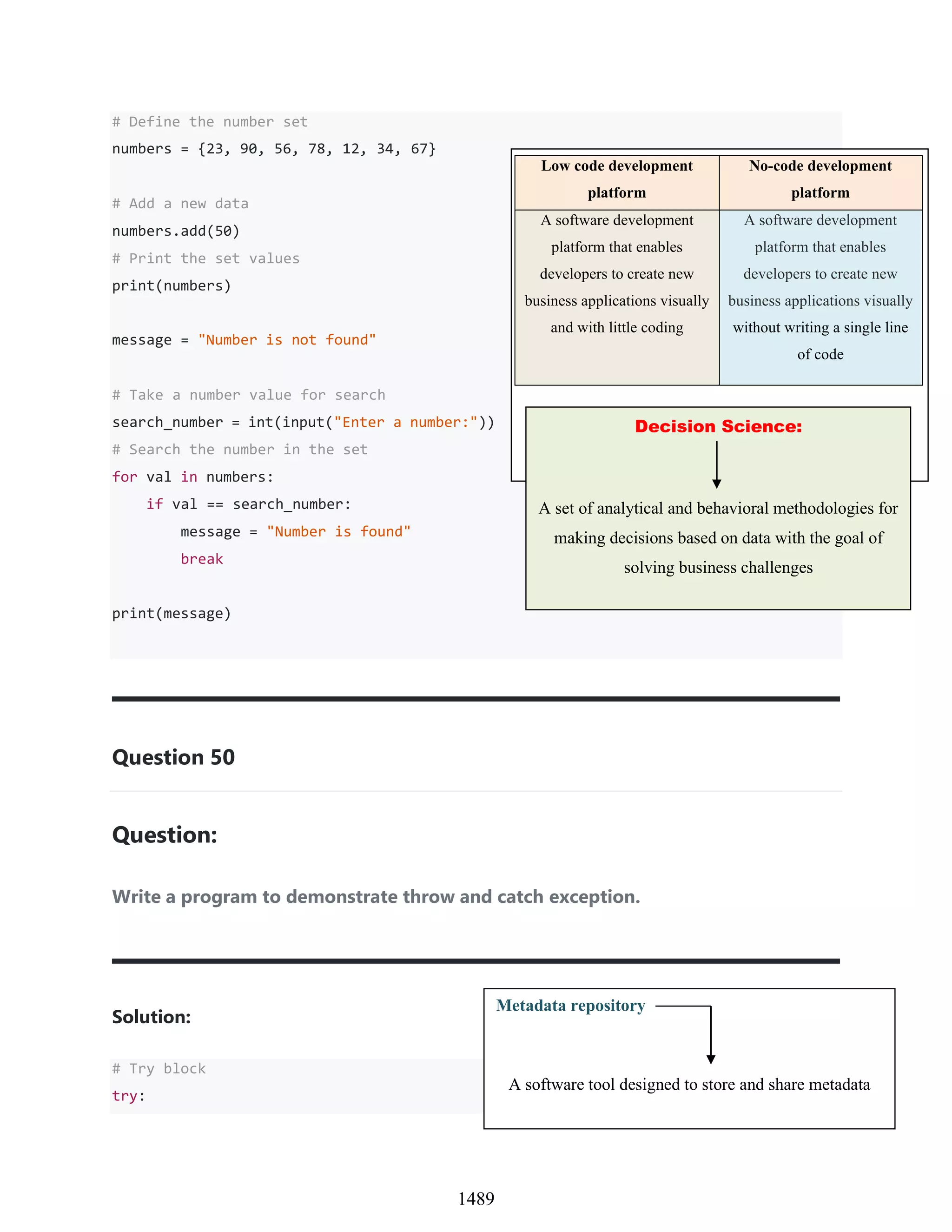 # Define the number set
numbers = {23, 90, 56, 78, 12, 34, 67}

# Add a new data
numbers.add(50)
# Print the set values
print(numbers)

message = "Number is not found"

# Take a number value for search
search_number = int(input("Enter a number:"))
# Search the number in the set
for val in numbers:
    if val == search_number:
        message = "Number is found"
        break

print(message)

| Low code development platform | No-code development platform |
|---|---|
| A software development platform that enables developers to create new business applications visually and with little coding | A software development platform that enables developers to create new business applications visually without writing a single line of code |

Decision Science:

A set of analytical and behavioral methodologies for making decisions based on data with the goal of solving business challenges

Question 50

Question:

Write a program to demonstrate throw and catch exception.

Solution:

# Try block
try:

Metadata repository

A software tool designed to store and share metadata

1489